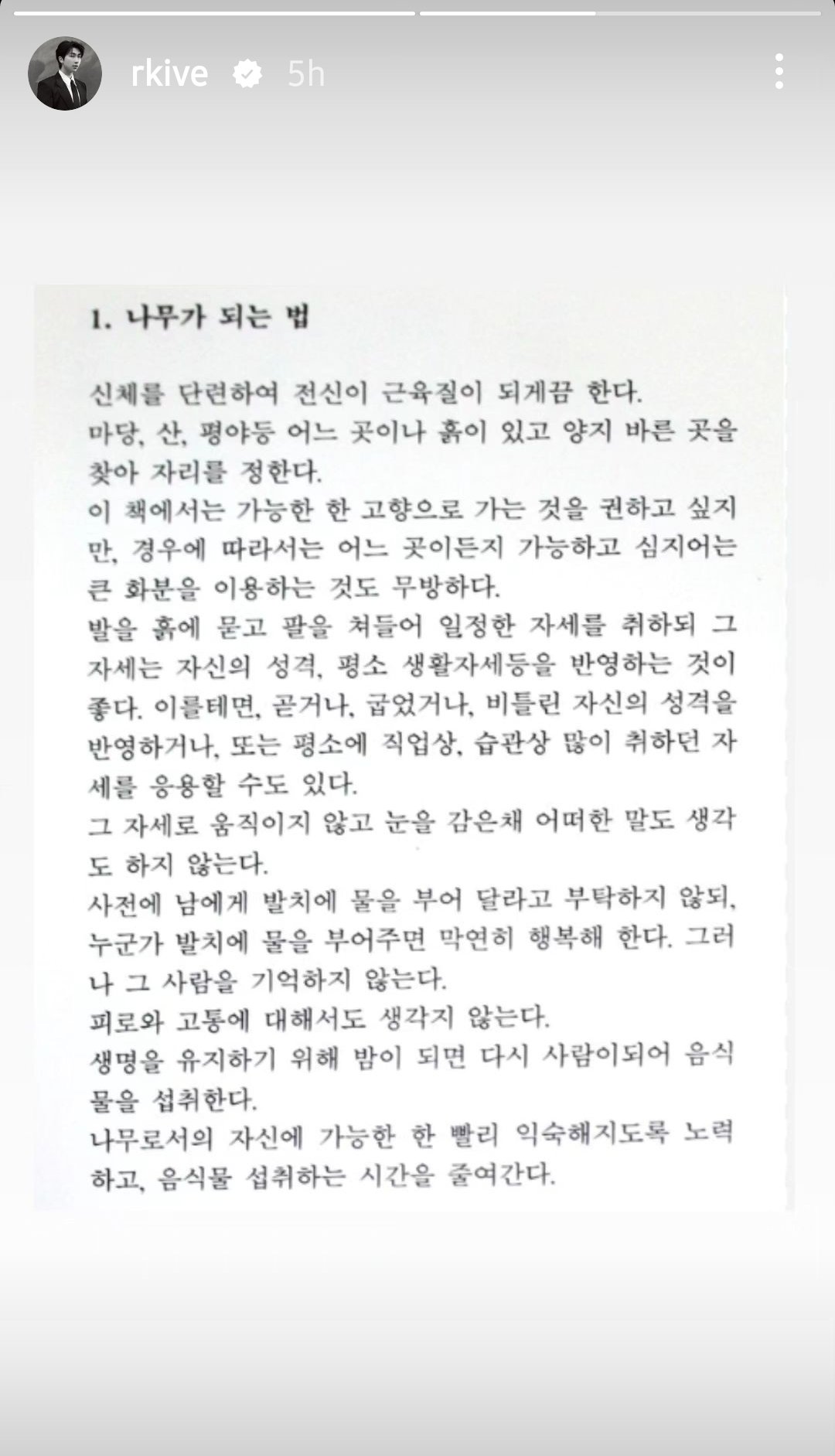 rkive 5h

1. 나무가 되는 법

신체를 단련하여 전신이 근육질이 되게끔 한다.
마당, 산, 평야등 어느 곳이나 흙이 있고 양지 바른 곳을 찾아 자리를 정한다.
이 책에서는 가능한 한 고향으로 가는 것을 권하고 싶지만, 경우에 따라서는 어느 곳이든지 가능하고 심지어는 큰 화분을 이용하는 것도 무방하다.
발을 흙에 묻고 팔을 쳐들어 일정한 자세를 취하되 그 자세는 자신의 성격, 평소 생활자세등을 반영하는 것이 좋다. 이를테면, 곧거나, 굽었거나, 비틀린 자신의 성격을 반영하거나, 또는 평소에 직업상, 습관상 많이 취하던 자세를 응용할 수도 있다.
그 자세로 움직이지 않고 눈을 감은채 어떠한 말도 생각도 하지 않는다.
사전에 남에게 발치에 물을 부어 달라고 부탁하지 않되, 누군가 발치에 물을 부어주면 막연히 행복해 한다. 그러나 그 사람을 기억하지 않는다.
피로와 고통에 대해서도 생각지 않는다.
생명을 유지하기 위해 밤이 되면 다시 사람이되어 음식물을 섭취한다.
나무로서의 자신에 가능한 한 빨리 익숙해지도록 노력하고, 음식물 섭취하는 시간을 줄여간다.